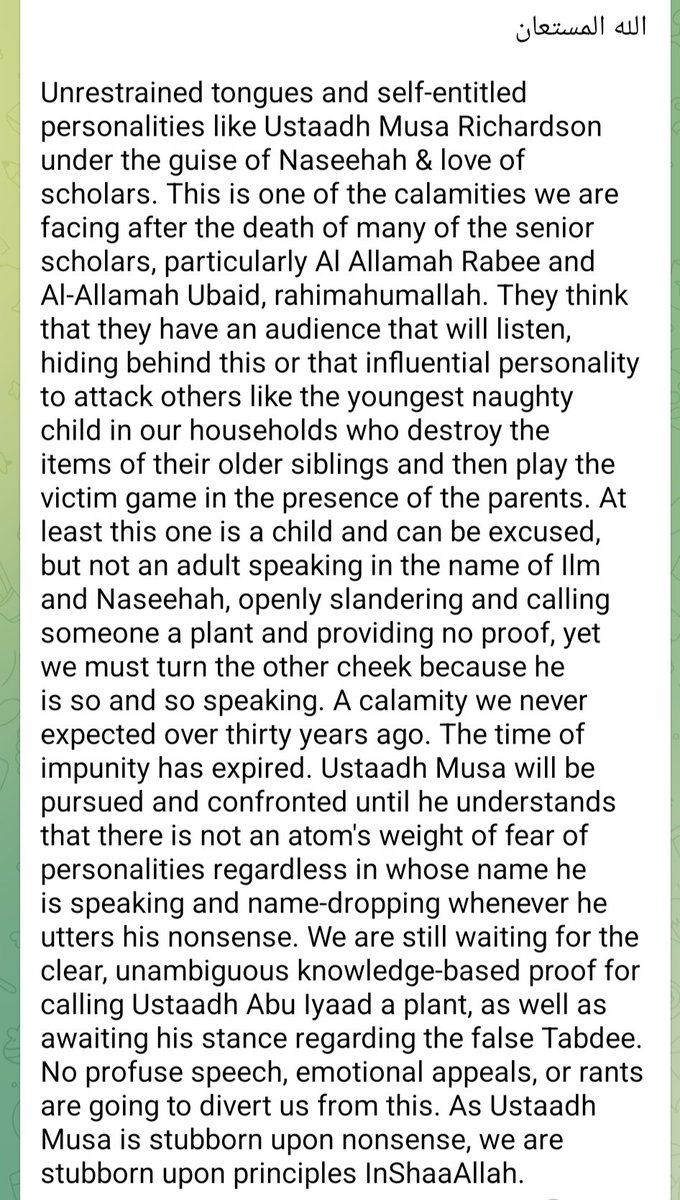 الله المستعان

Unrestrained tongues and self-entitled personalities like Ustaadh Musa Richardson under the guise of Naseehah & love of scholars. This is one of the calamities we are facing after the death of many of the senior scholars, particularly Al Allamah Rabee and Al-Allamah Ubaid, rahimahumallah. They think that they have an audience that will listen, hiding behind this or that influential personality to attack others like the youngest naughty child in our households who destroy the items of their older siblings and then play the victim game in the presence of the parents. At least this one is a child and can be excused, but not an adult speaking in the name of Ilm and Naseehah, openly slandering and calling someone a plant and providing no proof, yet we must turn the other cheek because he is so and so speaking. A calamity we never expected over thirty years ago. The time of impunity has expired. Ustaadh Musa will be pursued and confronted until he understands that there is not an atom's weight of fear of personalities regardless in whose name he is speaking and name-dropping whenever he utters his nonsense. We are still waiting for the clear, unambiguous knowledge-based proof for calling Ustaadh Abu Iyaad a plant, as well as awaiting his stance regarding the false Tabdee. No profuse speech, emotional appeals, or rants are going to divert us from this. As Ustaadh Musa is stubborn upon nonsense, we are stubborn upon principles InShaaAllah.